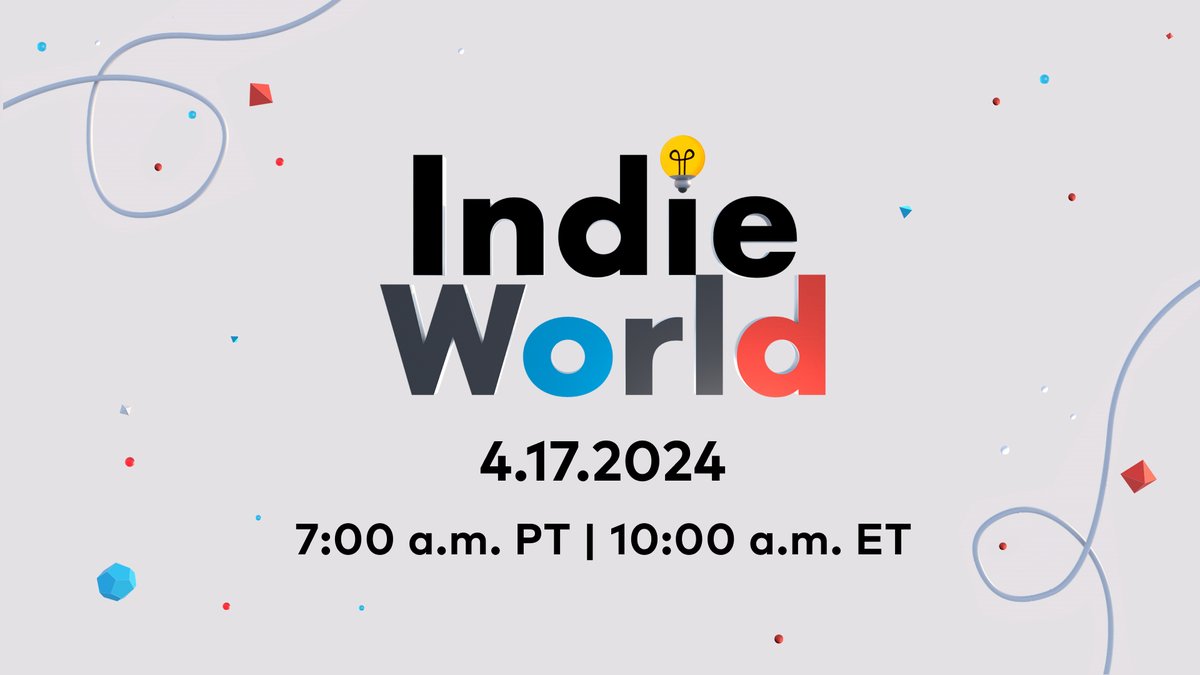 Indie World

4.17.2024

7:00 a.m. PT | 10:00 a.m. ET